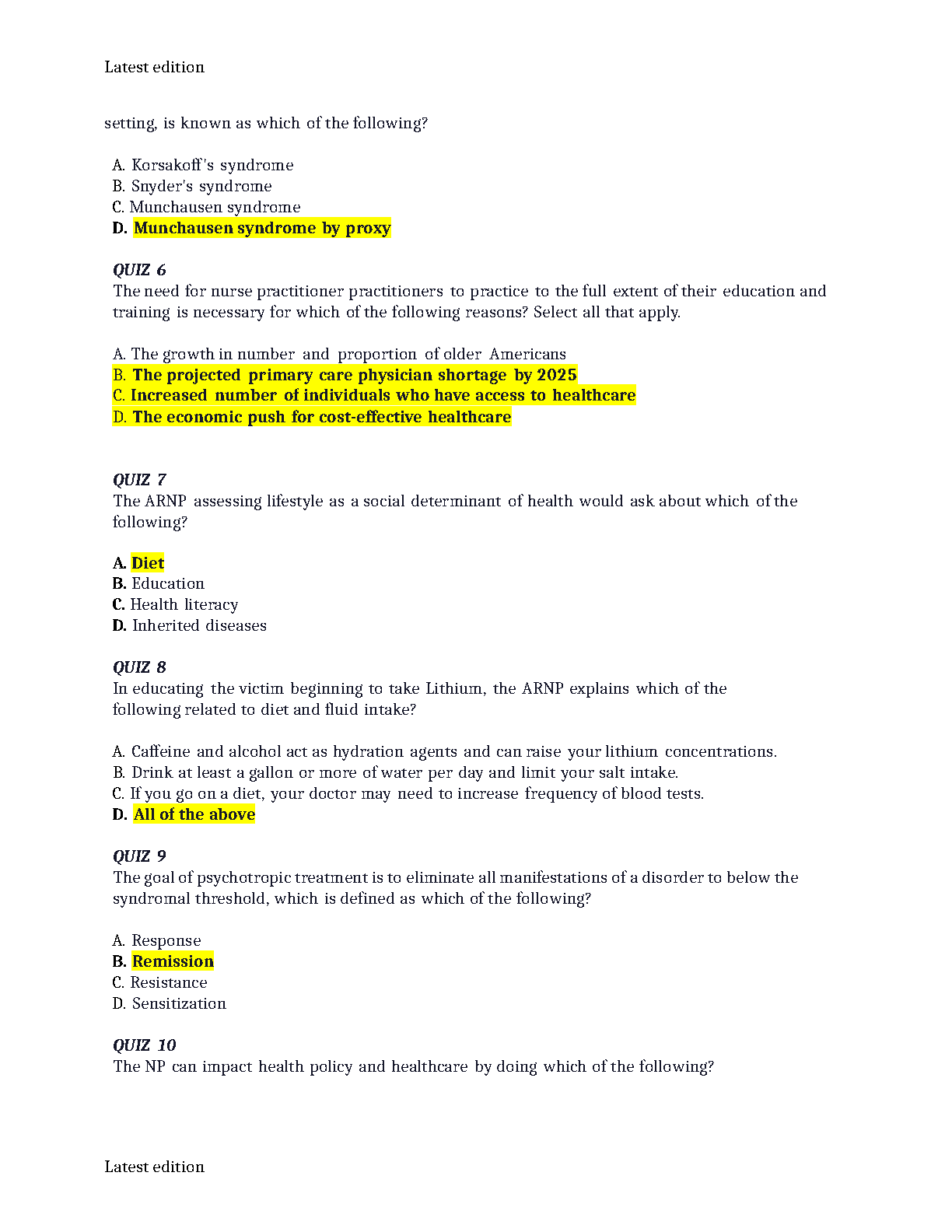 Latest edition

setting, is known as which of the following?

A. Korsakoff's syndrome
B. Snyder's syndrome
C. Munchausen syndrome
D. Munchausen syndrome by proxy

QUIZ 6
The need for nurse practitioner practitioners to practice to the full extent of their education and training is necessary for which of the following reasons? Select all that apply.

A. The growth in number and proportion of older Americans
B. The projected primary care physician shortage by 2025
C. Increased number of individuals who have access to healthcare
D. The economic push for cost-effective healthcare

QUIZ 7
The ARNP assessing lifestyle as a social determinant of health would ask about which of the following?

A. Diet
B. Education
C. Health literacy
D. Inherited diseases

QUIZ 8
In educating the victim beginning to take Lithium, the ARNP explains which of the following related to diet and fluid intake?

A. Caffeine and alcohol act as hydration agents and can raise your lithium concentrations.
B. Drink at least a gallon or more of water per day and limit your salt intake.
C. If you go on a diet, your doctor may need to increase frequency of blood tests.
D. All of the above

QUIZ 9
The goal of psychotropic treatment is to eliminate all manifestations of a disorder to below the syndromal threshold, which is defined as which of the following?

A. Response
B. Remission
C. Resistance
D. Sensitization

QUIZ 10
The NP can impact health policy and healthcare by doing which of the following?

Latest edition